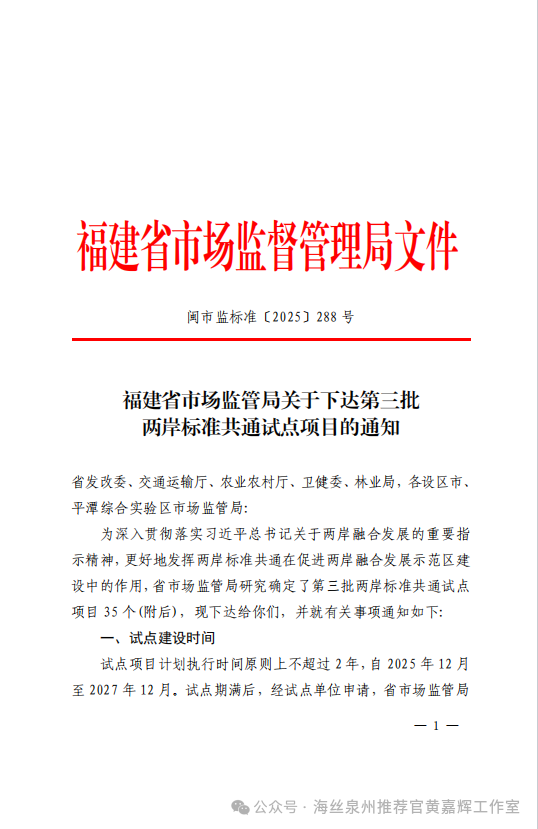 福建省市场监督管理局文件

闽市监标准〔2025〕288 号

福建省市场监管局关于下达第三批两岸标准共通试点项目的通知

省发改委、交通运输厅、农业农村厅、卫健委、林业局，各设区市、平潭综合实验区市场监管局:

为深入贯彻落实习近平总书记关于两岸融合发展的重要指示精神，更好地发挥两岸标准共通在促进两岸融合发展示范区建设中的作用，省市场监管局研究确定了第三批两岸标准共通试点项目 35 个(附后)，现下达给你们，并就有关事项通知如下:

一、试点建设时间

试点项目计划执行时间原则上不超过 2 年，自 2025 年 12 月至 2027 年 12 月。试点期满后，经试点单位申请，省市场监管局

— 1 —

公众号 · 海丝泉州推荐官黄嘉辉工作室